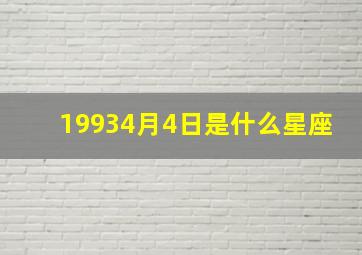 19934月4日是什么星座